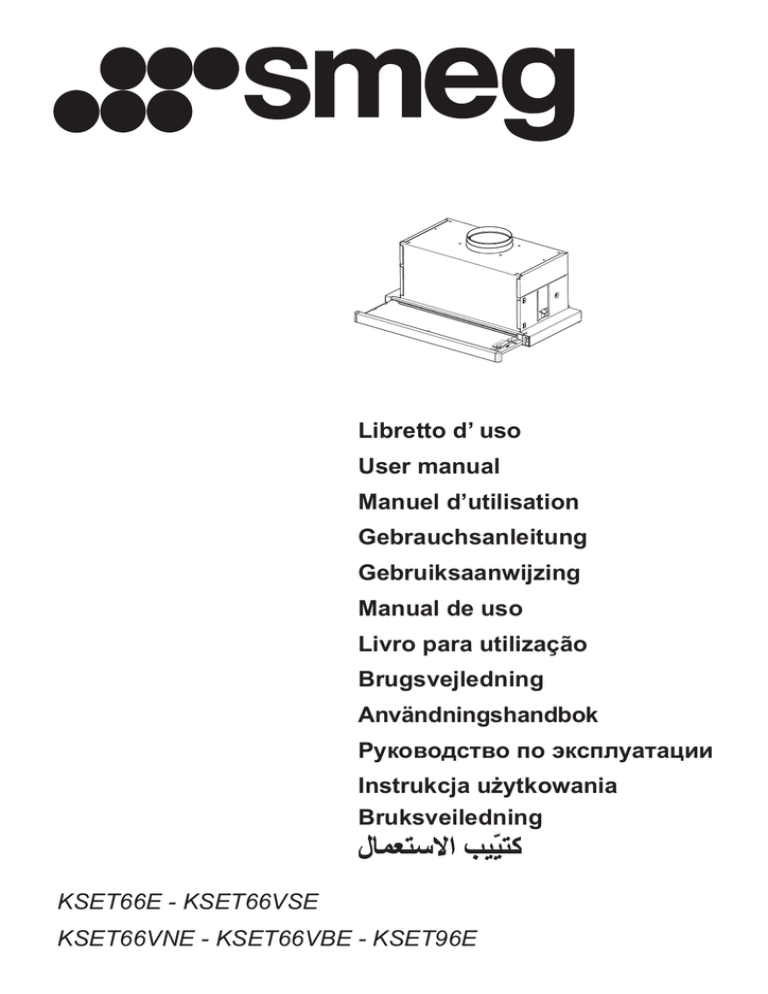 smeg

Libretto d' uso
User manual
Manuel d'utilisation
Gebrauchsanleitung
Gebruiksaanwijzing
Manual de uso
Livro para utilização
Brugsvejledning
Användningshandbok
Руководство по эксплуатации
Instrukcja użytkowania
Bruksveiledning
كتيّب الاستعمال

KSET66E - KSET66VSE
KSET66VNE - KSET66VBE - KSET96E